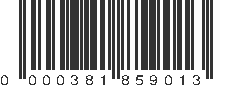 0 000381 859013